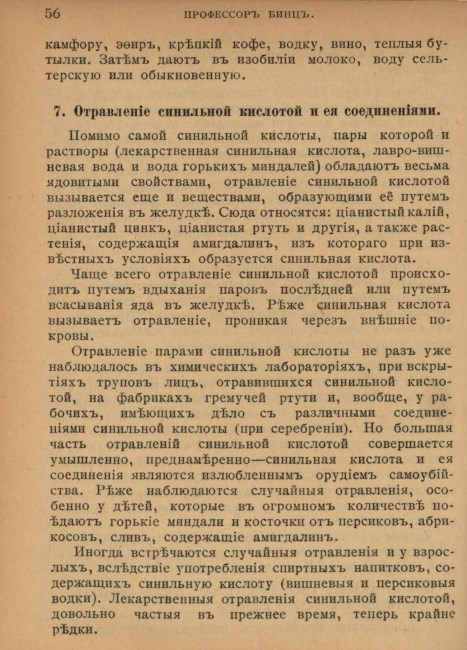 56 ПРОФЕССОРЪ БИНЦЪ.

камфору, эѳиръ, крѣпкій кофе, водку, вино, теплыя бутылки. Затѣмъ даютъ въ изобиліи молоко, воду сельтерскую или обыкновенную.

7. Отравленіе синильной кислотой и ея соединеніями.

Помимо самой синильной кислоты, пары которой и растворы (лекарственная синильная кислота, лавро-вишневая вода и вода горькихъ миндалей) обладаютъ весьма ядовитыми свойствами, отравленіе синильной кислотой вызывается еще и веществами, образующими её путемъ разложенія въ желудкѣ. Сюда относятся: ціанистый калій, ціанистый цинкъ, ціанистая ртуть и другія, а также растенія, содержащія амигдалинъ, изъ котораго при извѣстныхъ условіяхъ образуется синильная кислота.

Чаще всего отравленіе синильной кислотой происходитъ путемъ вдыханія паровъ послѣдней или путемъ всасыванія яда въ желудкѣ. Рѣже синильная кислота вызываетъ отравленіе, проникая черезъ внѣшніе покровы.

Отравленіе парами синильной кислоты не разъ уже наблюдалось въ химическихъ лабораторіяхъ, при вскрытіяхъ труповъ лицъ, отравившихся синильной кислотой, на фабрикахъ гремучей ртути и, вообще, у рабочихъ, имѣющихъ дѣло съ различными соединеніями синильной кислоты (при серебреніи). Но большая часть отравленій синильной кислотой совершается умышленно, преднамѣренно—синильная кислота и ея соединенія являются излюбленнымъ орудіемъ самоубійства. Рѣже наблюдаются случайныя отравленія, особенно у дѣтей, которые въ огромномъ количествѣ поѣдаютъ горькіе миндали и косточки отъ персиковъ, абрикосовъ, сливъ, содержащіе амигдалинъ.

Иногда встрѣчаются случайныя отравленія и у взрослыхъ, вслѣдствіе употребленія спиртныхъ напитковъ, содержащихъ синильную кислоту (вишневыя и персиковыя водки). Лекарственныя отравленія синильной кислотой, довольно частыя въ прежнее время, теперь крайне рѣдки.